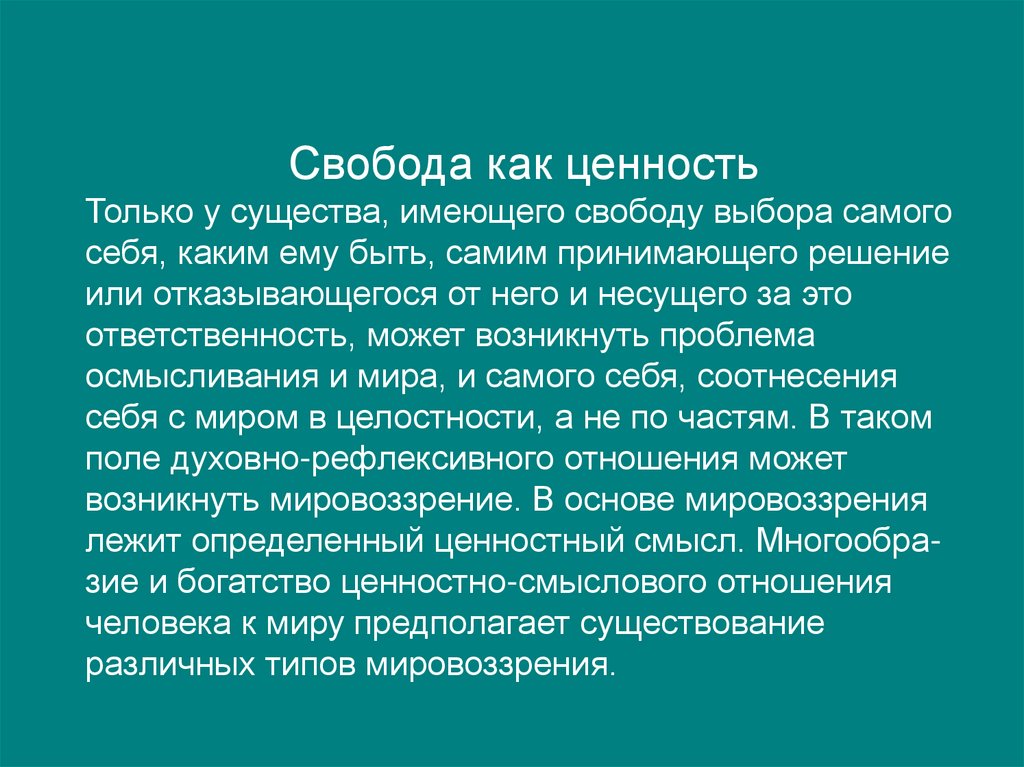 Свобода как ценность

Только у существа, имеющего свободу выбора самого себя, каким ему быть, самим принимающего решение или отказывающегося от него и несущего за это ответственность, может возникнуть проблема осмысливания и мира, и самого себя, соотнесения себя с миром в целостности, а не по частям. В таком поле духовно-рефлексивного отношения может возникнуть мировоззрение. В основе мировоззрения лежит определенный ценностный смысл. Многообразие и богатство ценностно-смыслового отношения человека к миру предполагает существование различных типов мировоззрения.